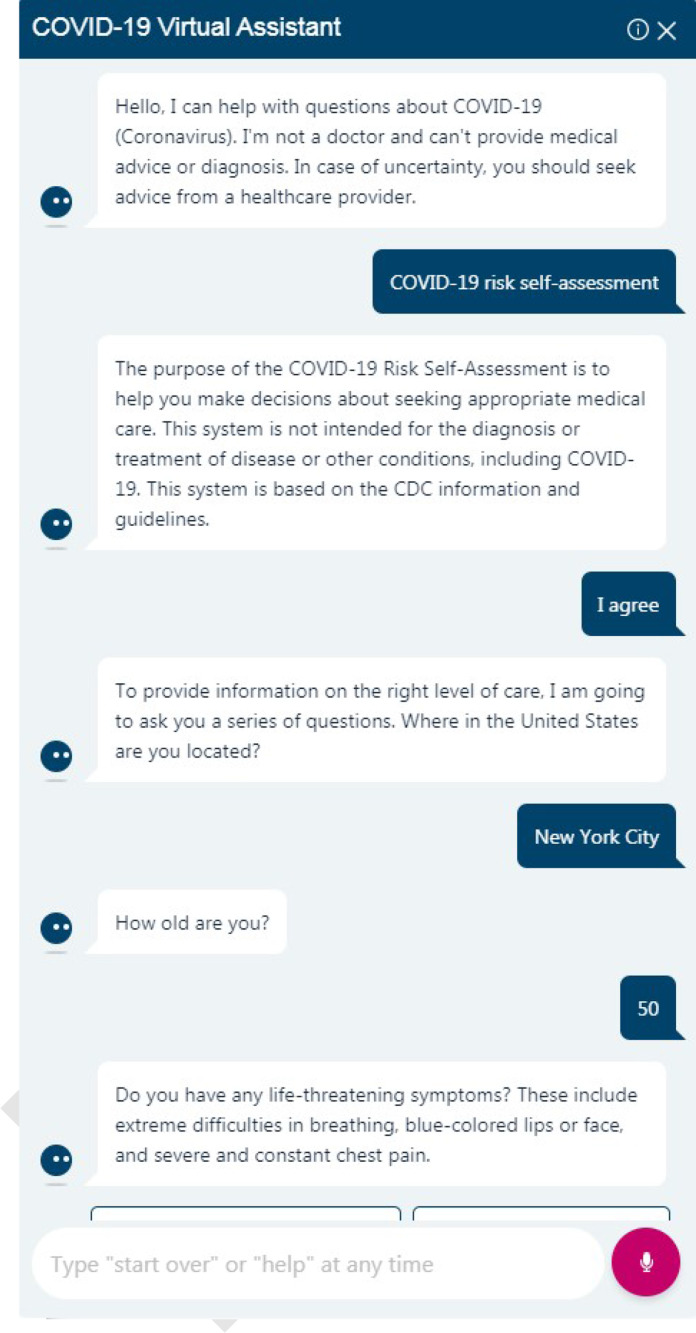 COVID-19 Virtual Assistant

Hello, I can help with questions about COVID-19 (Coronavirus). I'm not a doctor and can't provide medical advice or diagnosis. In case of uncertainty, you should seek advice from a healthcare provider.

COVID-19 risk self-assessment

The purpose of the COVID-19 Risk Self-Assessment is to help you make decisions about seeking appropriate medical care. This system is not intended for the diagnosis or treatment of disease or other conditions, including COVID-19. This system is based on the CDC information and guidelines.

I agree

To provide information on the right level of care, I am going to ask you a series of questions. Where in the United States are you located?

New York City

How old are you?

50

Do you have any life-threatening symptoms? These include extreme difficulties in breathing, blue-colored lips or face, and severe and constant chest pain.

Type "start over" or "help" at any time